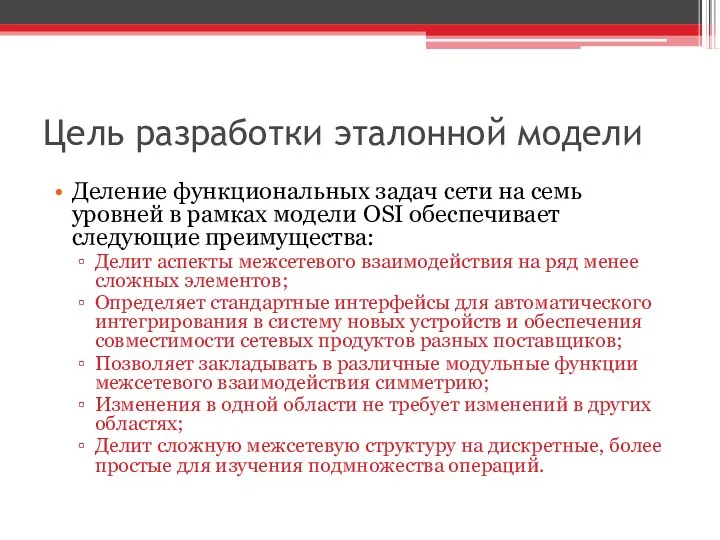 Цель разработки эталонной модели

• Деление функциональных задач сети на семь уровней в рамках модели OSI обеспечивает следующие преимущества:
▫ Делит аспекты межсетевого взаимодействия на ряд менее сложных элементов;
▫ Определяет стандартные интерфейсы для автоматического интегрирования в систему новых устройств и обеспечения совместимости сетевых продуктов разных поставщиков;
▫ Позволяет закладывать в различные модульные функции межсетевого взаимодействия симметрию;
▫ Изменения в одной области не требует изменений в других областях;
▫ Делит сложную межсетевую структуру на дискретные, более простые для изучения подмножества операций.